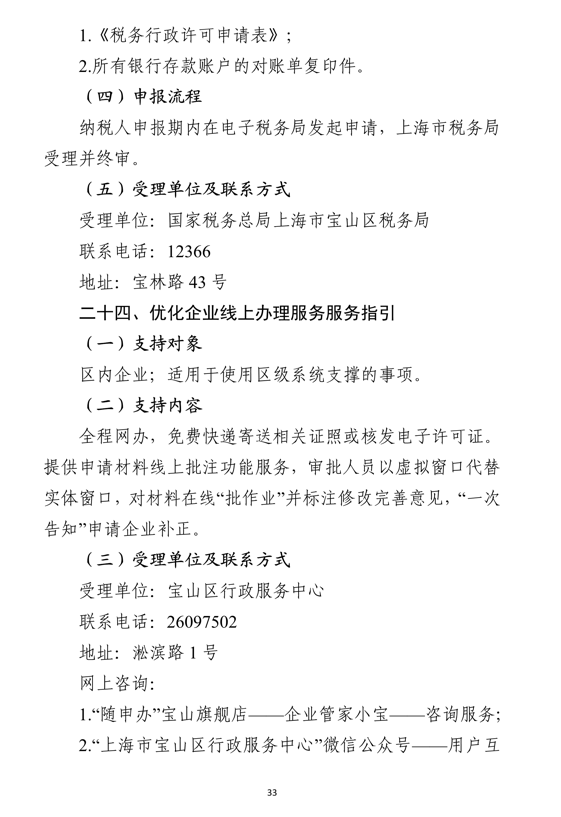 1.《税务行政许可申请表》;

2.所有银行存款账户的对账单复印件。

（四）申报流程

纳税人申报期内在电子税务局发起申请，上海市税务局受理并终审。

（五）受理单位及联系方式

受理单位：国家税务总局上海市宝山区税务局

联系电话：12366

地址：宝林路 43 号

二十四、优化企业线上办理服务服务指引

（一）支持对象

区内企业；适用于使用区级系统支撑的事项。

（二）支持内容

全程网办，免费快递寄送相关证照或核发电子许可证。提供申请材料线上批注功能服务，审批人员以虚拟窗口代替实体窗口，对材料在线“批作业”并标注修改完善意见，“一次告知”申请企业补正。

（三）受理单位及联系方式

受理单位：宝山区行政服务中心

联系电话：26097502

地址：淞滨路 1 号

网上咨询：

1.“随申办”宝山旗舰店——企业管家小宝——咨询服务;

2.“上海市宝山区行政服务中心”微信公众号——用户互

33